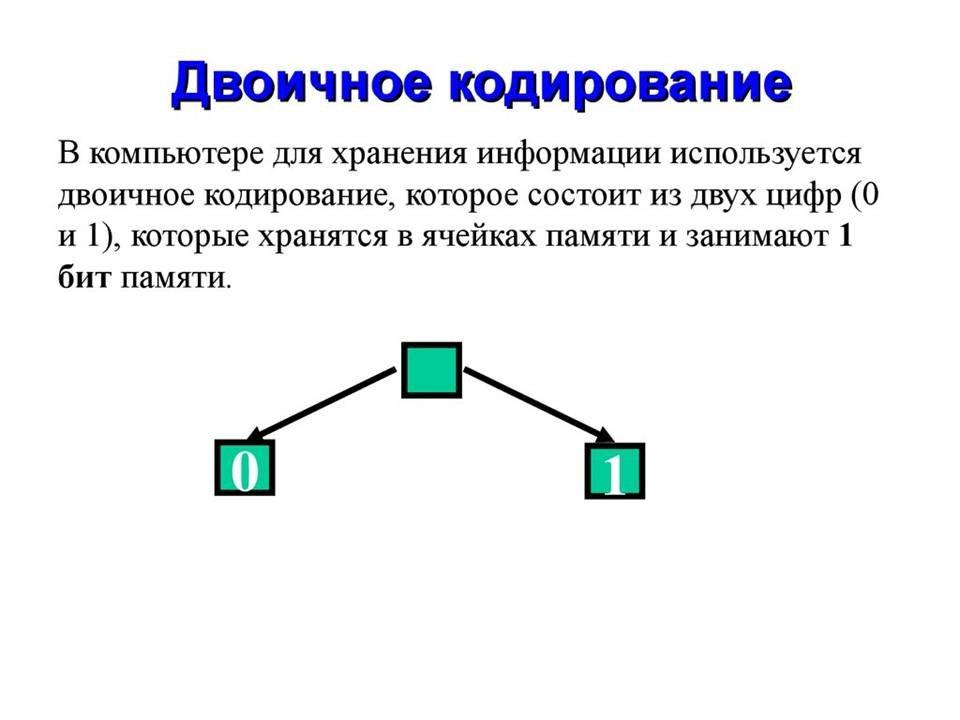 Двоичное кодирование

В компьютере для хранения информации используется двоичное кодирование, которое состоит из двух цифр (0 и 1), которые хранятся в ячейках памяти и занимают 1 бит памяти.

0

1